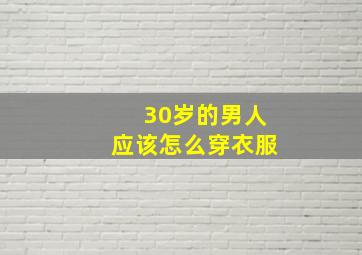 30岁的男人
应该怎么穿衣服